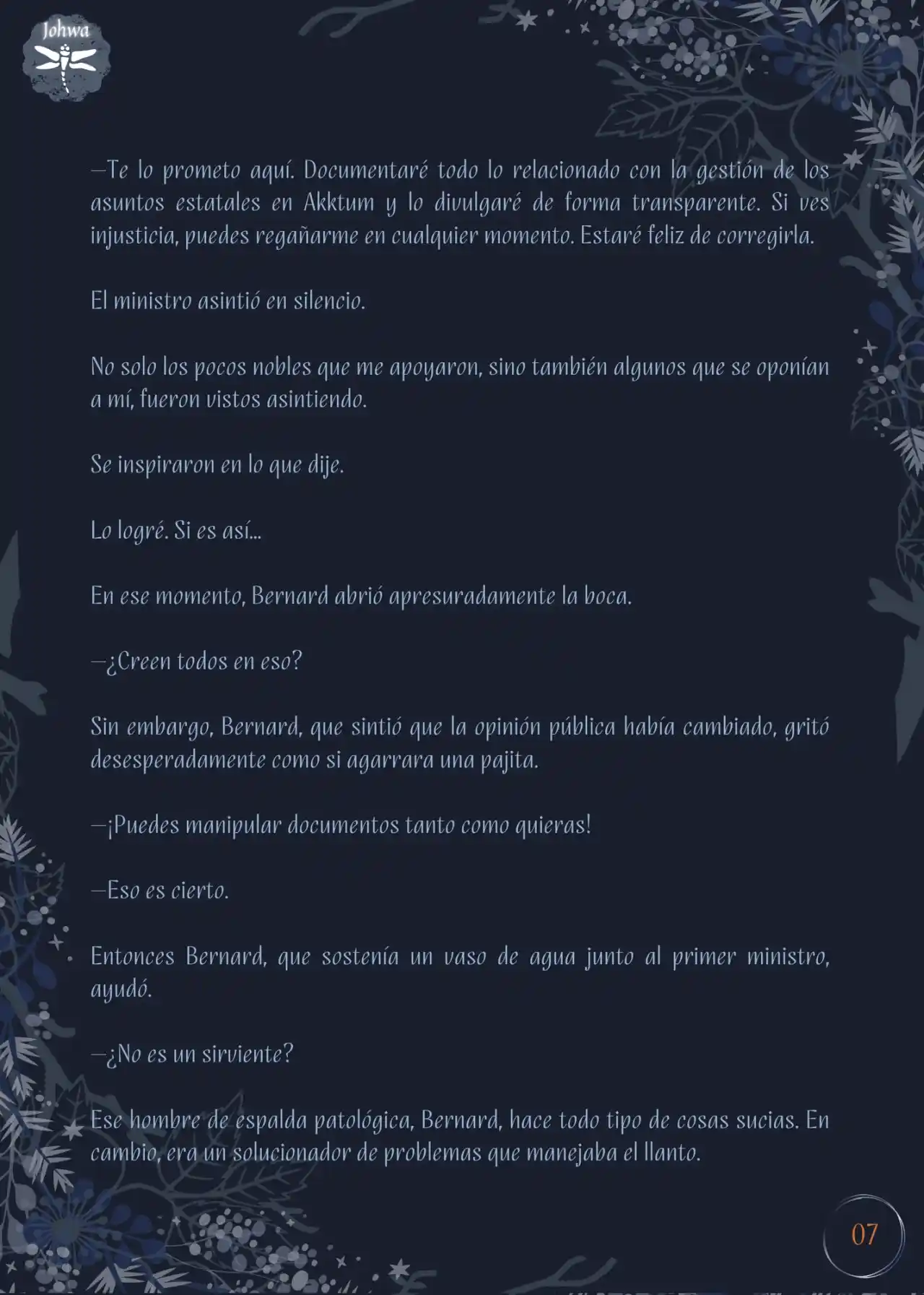 Johwa

—Te lo prometo aquí. Documentaré todo lo relacionado con la gestión de los asuntos estatales en Akktum y lo divulgaré de forma transparente. Si ves injusticia, puedes regañarme en cualquier momento. Estaré feliz de corregirla.

El ministro asintió en silencio.

No solo los pocos nobles que me apoyaron, sino también algunos que se oponían a mí, fueron vistos asintiendo.

Se inspiraron en lo que dije.

Lo logré. Si es así...

En ese momento, Bernard abrió apresuradamente la boca.

—¿Creen todos en eso?

Sin embargo, Bernard, que sintió que la opinión pública había cambiado, gritó desesperadamente como si agarrara una pajita.

—¡Puedes manipular documentos tanto como quieras!

—Eso es cierto.

Entonces Bernard, que sostenía un vaso de agua junto al primer ministro, ayudó.

—¿No es un sirviente?

Ese hombre de espalda patológica, Bernard, hace todo tipo de cosas sucias. En cambio, era un solucionador de problemas que manejaba el llanto.

07